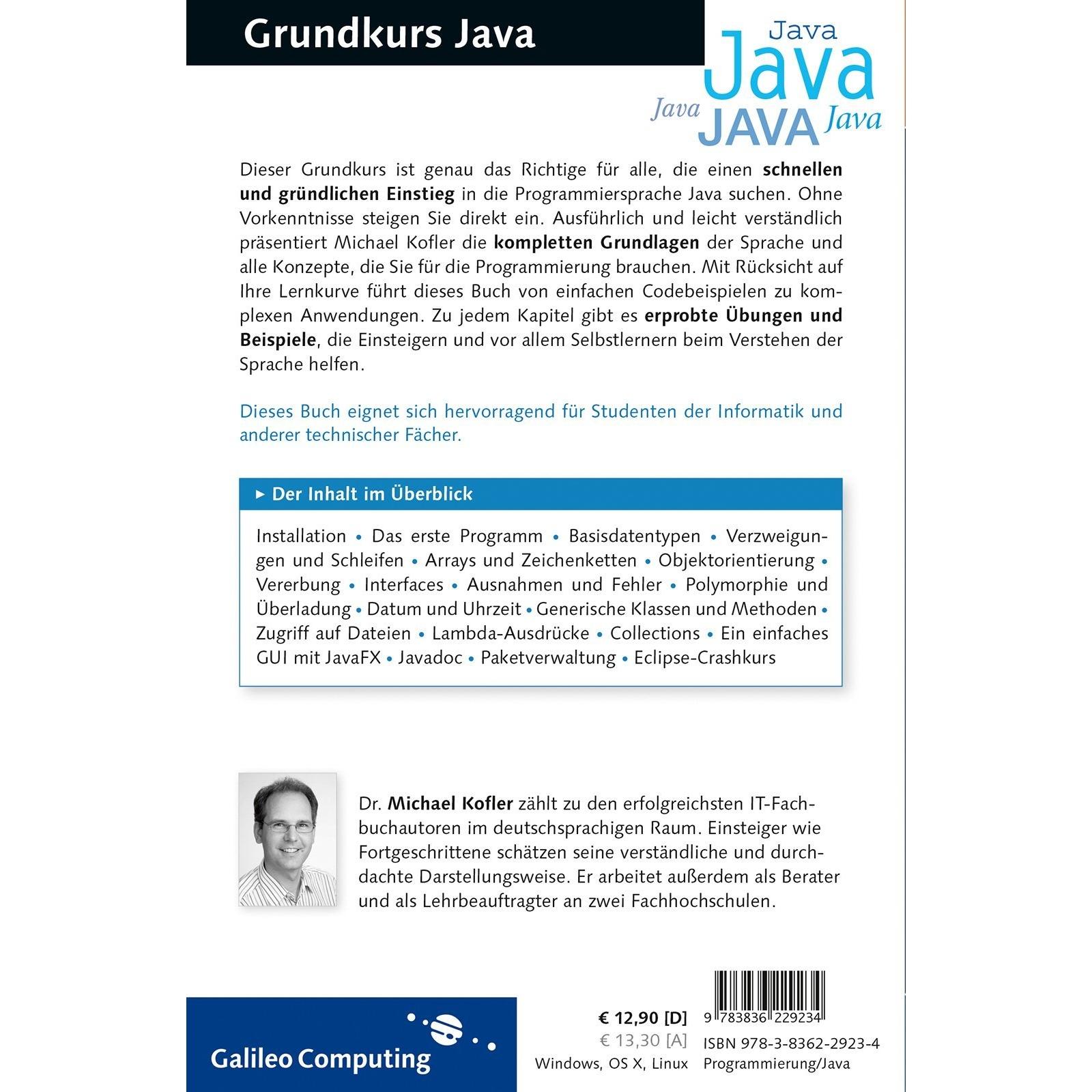 Grundkurs Java

Java
Java
Java JAVA Java

Dieser Grundkurs ist genau das Richtige für alle, die einen schnellen und gründlichen Einstieg in die Programmiersprache Java suchen. Ohne Vorkenntnisse steigen Sie direkt ein. Ausführlich und leicht verständlich präsentiert Michael Kofler die kompletten Grundlagen der Sprache und alle Konzepte, die Sie für die Programmierung brauchen. Mit Rücksicht auf Ihre Lernkurve führt dieses Buch von einfachen Codebeispielen zu komplexen Anwendungen. Zu jedem Kapitel gibt es erprobte Übungen und Beispiele, die Einsteigern und vor allem Selbstlernern beim Verstehen der Sprache helfen.

Dieses Buch eignet sich hervorragend für Studenten der Informatik und anderer technischer Fächer.

▸ Der Inhalt im Überblick

Installation • Das erste Programm • Basisdatentypen • Verzweigungen und Schleifen • Arrays und Zeichenketten • Objektorientierung • Vererbung • Interfaces • Ausnahmen und Fehler • Polymorphie und Überladung • Datum und Uhrzeit • Generische Klassen und Methoden • Zugriff auf Dateien • Lambda-Ausdrücke • Collections • Ein einfaches GUI mit JavaFX • Javadoc • Paketverwaltung • Eclipse-Crashkurs

Dr. Michael Kofler zählt zu den erfolgreichsten IT-Fachbuchautoren im deutschsprachigen Raum. Einsteiger wie Fortgeschrittene schätzen seine verständliche und durchdachte Darstellungsweise. Er arbeitet außerdem als Berater und als Lehrbeauftragter an zwei Fachhochschulen.

Galileo Computing

€ 12,90 [D]
€ 13,30 [A]
Windows, OS X, Linux

9 783836 229234
ISBN 978-3-8362-2923-4
Programmierung/Java